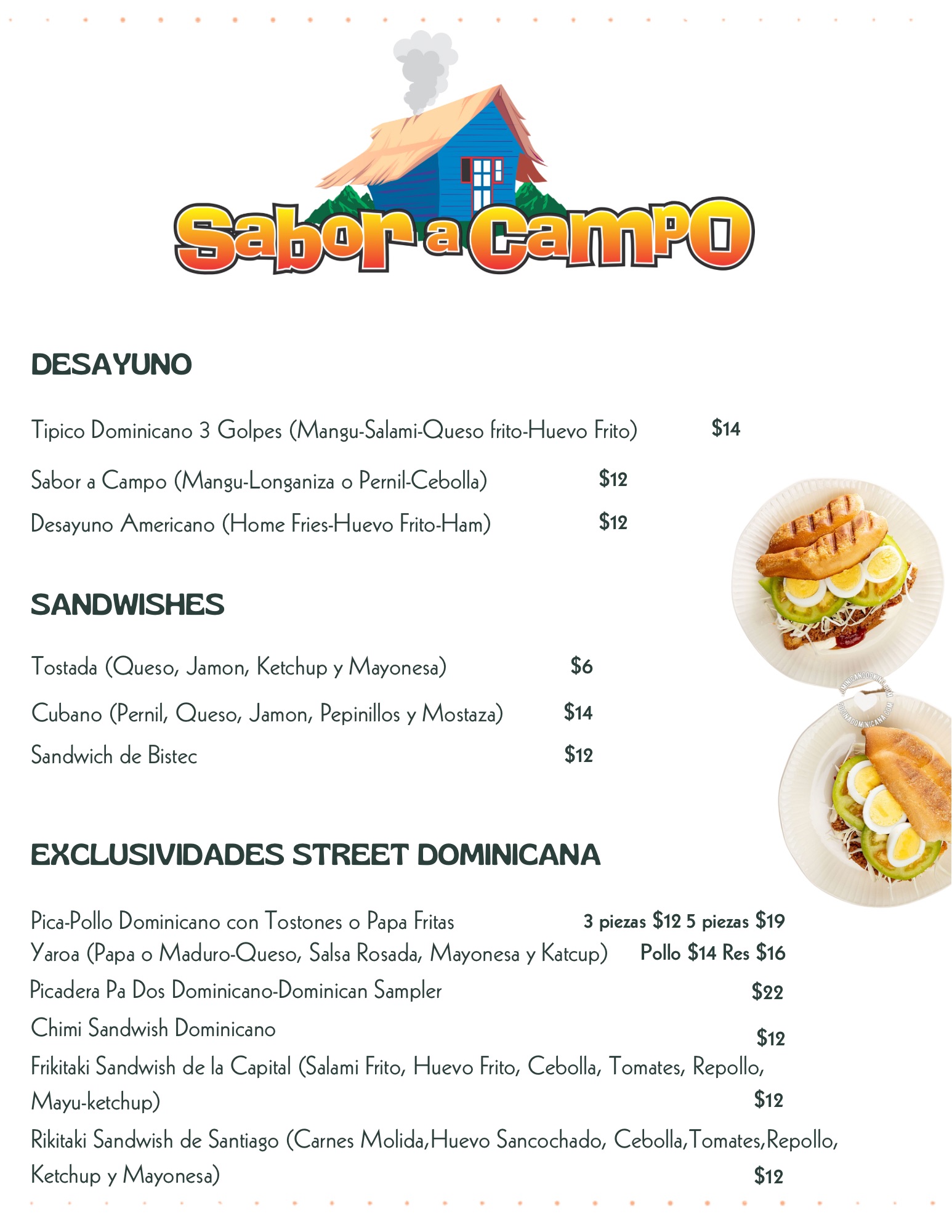 Sabor a Campo

DESAYUNO

Tipico Dominicano 3 Golpes (Mangu-Salami-Queso frito-Huevo Frito) $14

Sabor a Campo (Mangu-Longaniza o Pernil-Cebolla) $12

Desayuno Americano (Home Fries-Huevo Frito-Ham) $12

SANDWISHES

Tostada (Queso, Jamon, Ketchup y Mayonesa) $6

Cubano (Pernil, Queso, Jamon, Pepinillos y Mostaza) $14

Sandwich de Bistec $12

EXCLUSIVIDADES STREET DOMINICANA

Pica-Pollo Dominicano con Tostones o Papa Fritas 3 piezas $12 5 piezas $19

Yaroa (Papa o Maduro-Queso, Salsa Rosada, Mayonesa y Katcup) Pollo $14 Res $16

Picadera Pa Dos Dominicano-Dominican Sampler $22

Chimi Sandwish Dominicano $12

Frikitaki Sandwish de la Capital (Salami Frito, Huevo Frito, Cebolla, Tomates, Repollo, Mayu-ketchup) $12

Rikitaki Sandwish de Santiago (Carnes Molida,Huevo Sancochado, Cebolla,Tomates,Repollo, Ketchup y Mayonesa) $12